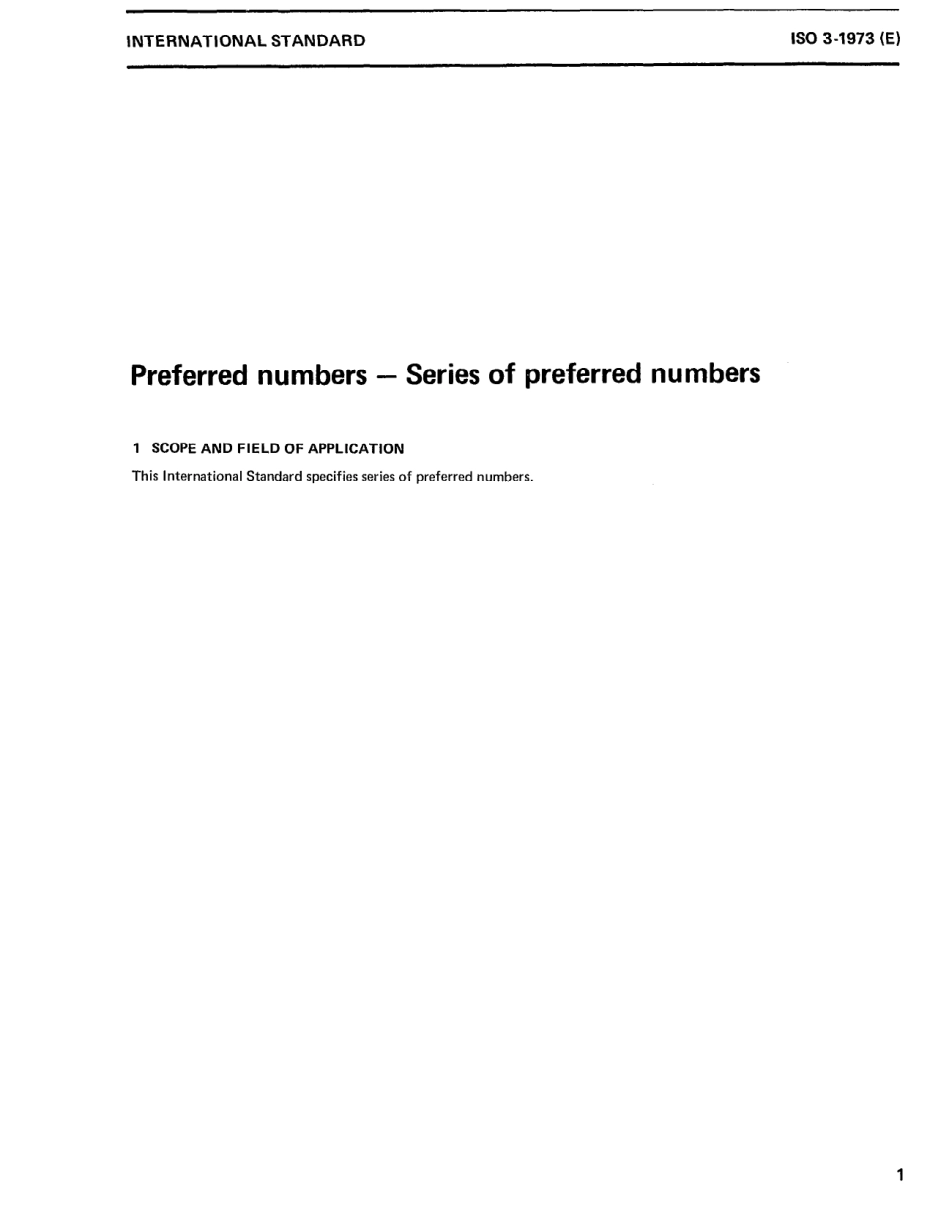 INTERNATIONAL STANDARD

ISO 3-1973 (E)

Preferred numbers — Series of preferred numbers

1 SCOPE AND FIELD OF APPLICATION

This International Standard specifies series of preferred numbers.

1